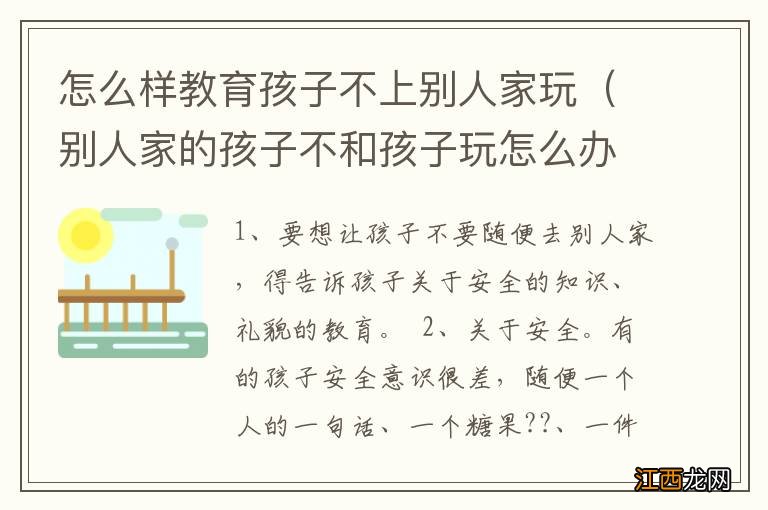 怎么样教育孩子不上别人家玩（别人家的孩子不和孩子玩怎么办

1、要想让孩子不要随便去别人家，得告诉孩子关于安全的知识、礼貌的教育。 2、关于安全。有的孩子安全意识很差，随便一个人的一句话、一个糖果??、一件

江西龙网